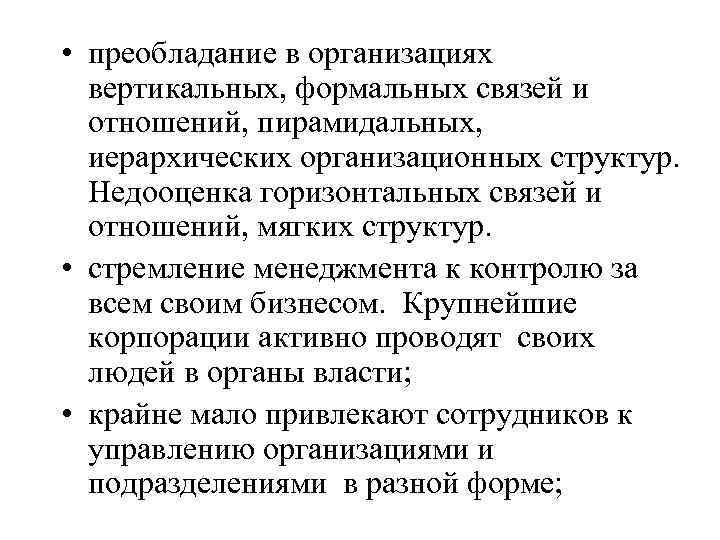 • преобладание в организациях вертикальных, формальных связей и отношений, пирамидальных, иерархических организационных структур. Недооценка горизонтальных связей и отношений, мягких структур.

• стремление менеджмента к контролю за всем своим бизнесом. Крупнейшие корпорации активно проводят своих людей в органы власти;

• крайне мало привлекают сотрудников к управлению организациями и подразделениями в разной форме;